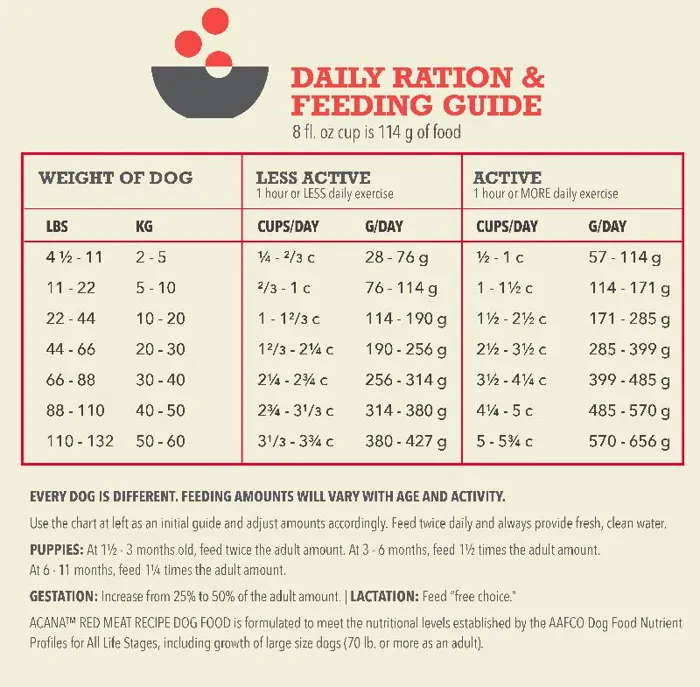 DAILY RATION & FEEDING GUIDE
8 fl. oz cup is 114 g of food

| WEIGHT OF DOG | | LESS ACTIVE 1 hour or LESS daily exercise | | ACTIVE 1 hour or MORE daily exercise | |
|---|---|---|---|---|---|
| LBS | KG | CUPS/DAY | G/DAY | CUPS/DAY | G/DAY |
| 4 ½ - 11 | 2 - 5 | ¼ - ²/3 c | 28 - 76 g | ½ - 1 c | 57 - 114 g |
| 11 - 22 | 5 - 10 | ²/3 - 1 c | 76 - 114 g | 1 - 1½ c | 114 - 171 g |
| 22 - 44 | 10 - 20 | 1 - 1²/3 c | 114 - 190 g | 1½ - 2½ c | 171 - 285 g |
| 44 - 66 | 20 - 30 | 1²/3 - 2¼ c | 190 - 256 g | 2½ - 3½ c | 285 - 399 g |
| 66 - 88 | 30 - 40 | 2¼ - 2¾ c | 256 - 314 g | 3½ - 4¼ c | 399 - 485 g |
| 88 - 110 | 40 - 50 | 2¾ - 3¹/3 c | 314 - 380 g | 4¼ - 5 c | 485 - 570 g |
| 110 - 132 | 50 - 60 | 3¹/3 - 3¾ c | 380 - 427 g | 5 - 5¾ c | 570 - 656 g |

EVERY DOG IS DIFFERENT. FEEDING AMOUNTS WILL VARY WITH AGE AND ACTIVITY.

Use the chart at left as an initial guide and adjust amounts accordingly. Feed twice daily and always provide fresh, clean water.

PUPPIES: At 1½ - 3 months old, feed twice the adult amount. At 3 - 6 months, feed 1½ times the adult amount. At 6 - 11 months, feed 1¼ times the adult amount.

GESTATION: Increase from 25% to 50% of the adult amount. | LACTATION: Feed "free choice."

ACANA™ RED MEAT RECIPE DOG FOOD is formulated to meet the nutritional levels established by the AAFCO Dog Food Nutrient Profiles for All Life Stages, including growth of large size dogs (70 lb. or more as an adult).